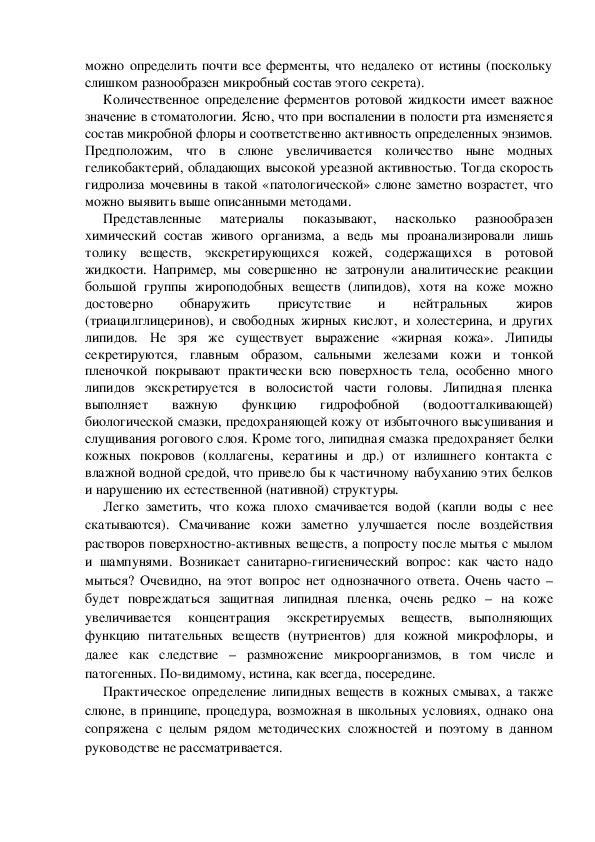 можно определить почти все ферменты, что недалеко от истины (поскольку слишком разнообразен микробный состав этого секрета).

Количественное определение ферментов ротовой жидкости имеет важное значение в стоматологии. Ясно, что при воспалении в полости рта изменяется состав микробной флоры и соответственно активность определенных энзимов. Предположим, что в слюне увеличивается количество ныне модных геликобактерий, обладающих высокой уреазной активностью. Тогда скорость гидролиза мочевины в такой «патологической» слюне заметно возрастет, что можно выявить выше описанными методами.

Представленные материалы показывают, насколько разнообразен химический состав живого организма, а ведь мы проанализировали лишь толику веществ, экскретирующихся кожей, содержащихся в ротовой жидкости. Например, мы совершенно не затронули аналитические реакции большой группы жироподобных веществ (липидов), хотя на коже можно достоверно обнаружить присутствие и нейтральных жиров (триацилглицеринов), и свободных жирных кислот, и холестерина, и других липидов. Не зря же существует выражение «жирная кожа». Липиды секретируются, главным образом, сальными железами кожи и тонкой пленочкой покрывают практически всю поверхность тела, особенно много липидов экскретируется в волосистой части головы. Липидная пленка выполняет важную функцию гидрофобной (водоотталкивающей) биологической смазки, предохраняющей кожу от избыточного высушивания и слущивания рогового слоя. Кроме того, липидная смазка предохраняет белки кожных покровов (коллагены, кератины и др.) от излишнего контакта с влажной водной средой, что привело бы к частичному набуханию этих белков и нарушению их естественной (нативной) структуры.

Легко заметить, что кожа плохо смачивается водой (капли воды с нее скатываются). Смачивание кожи заметно улучшается после воздействия растворов поверхностно-активных веществ, а попросту после мытья с мылом и шампунями. Возникает санитарно-гигиенический вопрос: как часто надо мыться? Очевидно, на этот вопрос нет однозначного ответа. Очень часто – будет повреждаться защитная липидная пленка, очень редко – на коже увеличивается концентрация экскретируемых веществ, выполняющих функцию питательных веществ (нутриентов) для кожной микрофлоры, и далее как следствие – размножение микроорганизмов, в том числе и патогенных. По-видимому, истина, как всегда, посередине.

Практическое определение липидных веществ в кожных смывах, а также слюне, в принципе, процедура, возможная в школьных условиях, однако она сопряжена с целым рядом методических сложностей и поэтому в данном руководстве не рассматривается.